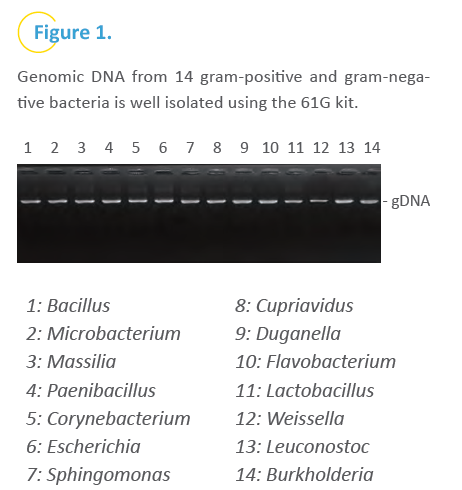 Figure 1.

Genomic DNA from 14 gram-positive and gram-negative bacteria is well isolated using the 61G kit.

1 2 3 4 5 6 7 8 9 10 11 12 13 14

- gDNA

1: Bacillus
2: Microbacterium
3: Massilia
4: Paenibacillus
5: Corynebacterium
6: Escherichia
7: Sphingomonas

8: Cupriavidus
9: Duganella
10: Flavobacterium
11: Lactobacillus
12: Weissella
13: Leuconostoc
14: Burkholderia